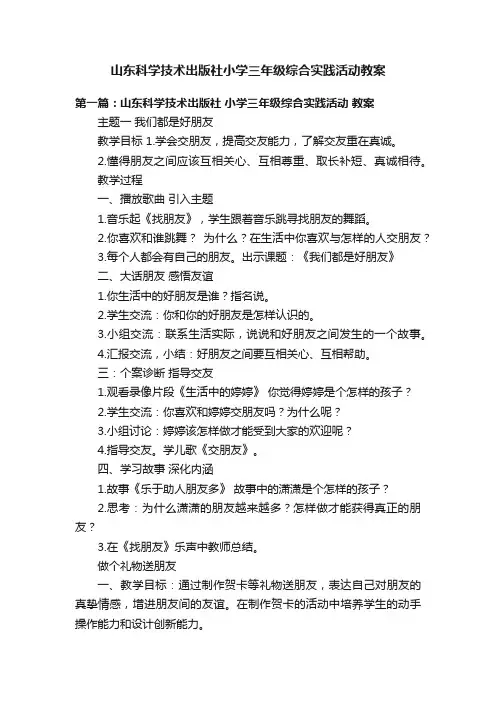 山东科学技术出版社小学三年级综合实践活动教案

第一篇：山东科学技术出版社 小学三年级综合实践活动 教案

主题一 我们都是好朋友

教学目标 1.学会交朋友，提高交友能力，了解交友重在真诚。

2.懂得朋友之间应该互相关心、互相尊重、取长补短、真诚相待。

教学过程

一、播放歌曲 引入主题

1.音乐起《找朋友》，学生跟着音乐跳寻找朋友的舞蹈。

2.你喜欢和谁跳舞？ 为什么？在生活中你喜欢与怎样的人交朋友？

3.每个人都会有自己的朋友。出示课题：《我们都是好朋友》

二、大话朋友 感悟友谊

1.你生活中的好朋友是谁？指名说。

2.学生交流：你和你的好朋友是怎样认识的。

3.小组交流：联系生活实际，说说和好朋友之间发生的一个故事。

4.汇报交流，小结：好朋友之间要互相关心、互相帮助。

三：个案诊断 指导交友

1.观看录像片段《生活中的婷婷》 你觉得婷婷是个怎样的孩子？

2.学生交流：你喜欢和婷婷交朋友吗？为什么呢？

3.小组讨论：婷婷该怎样做才能受到大家的欢迎呢？

4.指导交友。学儿歌《交朋友》。

四、学习故事 深化内涵

1.故事《乐于助人朋友多》 故事中的潇潇是个怎样的孩子？

2.思考：为什么潇潇的朋友越来越多？怎样做才能获得真正的朋友？

3.在《找朋友》乐声中教师总结。

做个礼物送朋友

一、教学目标：通过制作贺卡等礼物送朋友，表达自己对朋友的真挚情感，增进朋友间的友谊。在制作贺卡的活动中培养学生的动手操作能力和设计创新能力。